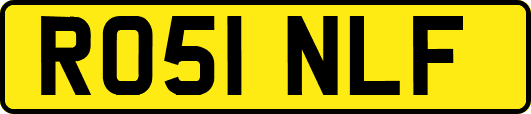 RO51 NLF